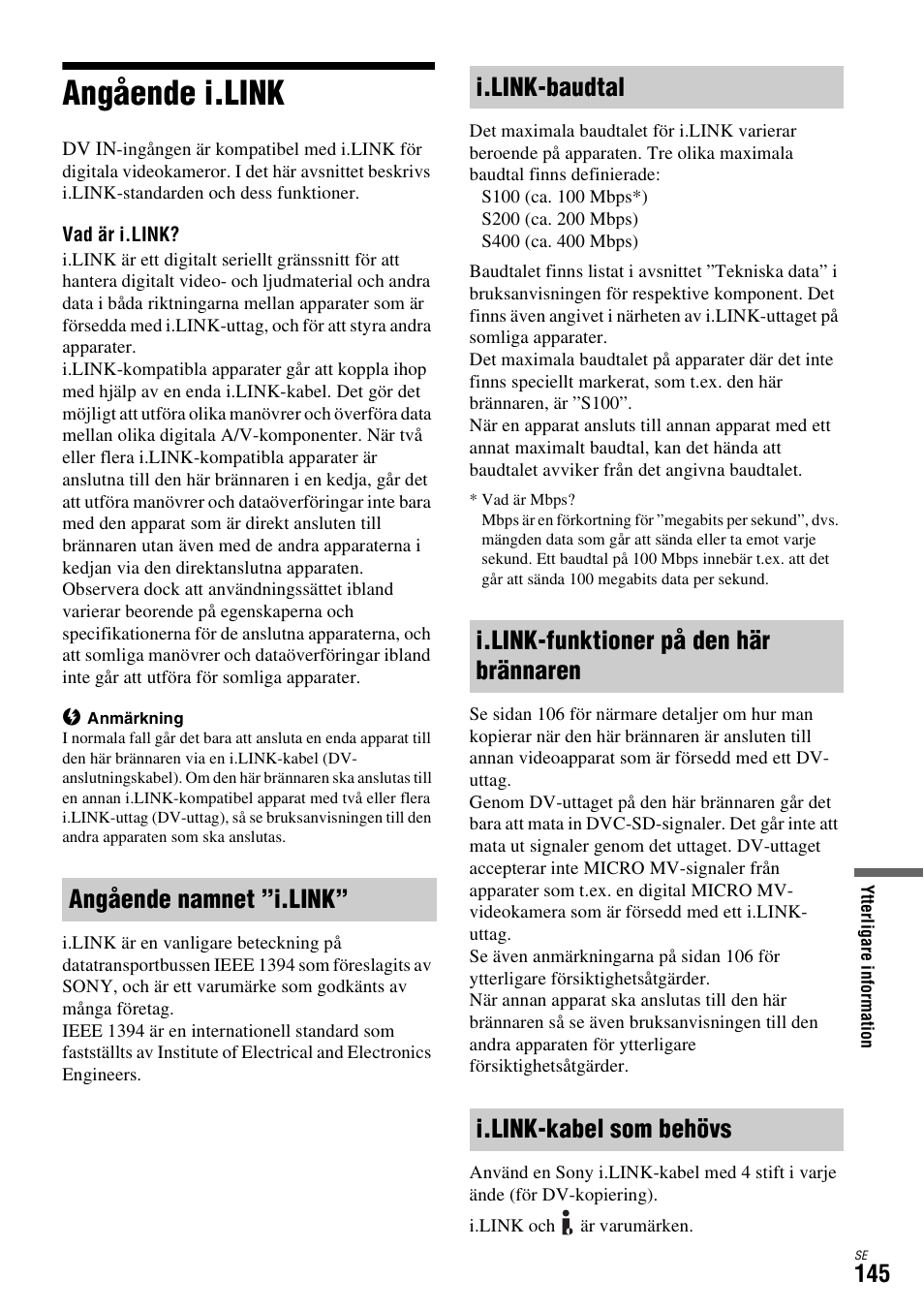 Angående i.LINK

DV IN-ingången är kompatibel med i.LINK för digitala videokameror. I det här avsnittet beskrivs i.LINK-standarden och dess funktioner.

Vad är i.LINK?

i.LINK är ett digitalt seriellt gränssnitt för att hantera digitalt video- och ljudmaterial och andra data i båda riktningarna mellan apparater som är försedda med i.LINK-uttag, och för att styra andra apparater.
i.LINK-kompatibla apparater går att koppla ihop med hjälp av en enda i.LINK-kabel. Det gör det möjligt att utföra olika manövrer och överföra data mellan olika digitala A/V-komponenter. När två eller flera i.LINK-kompatibla apparater är anslutna till den här brännaren i en kedja, går det att utföra manövrer och dataöverföringar inte bara med den apparat som är direkt ansluten till brännaren utan även med de andra apparaterna i kedjan via den direktanslutna apparaten.
Observera dock att användningssättet ibland varierar beorende på egenskaperna och specifikationerna för de anslutna apparaterna, och att somliga manövrer och dataöverföringar ibland inte går att utföra för somliga apparater.

Anmärkning

I normala fall går det bara att ansluta en enda apparat till den här brännaren via en i.LINK-kabel (DV-anslutningskabel). Om den här brännaren ska anslutas till en annan i.LINK-kompatibel apparat med två eller flera i.LINK-uttag (DV-uttag), så se bruksanvisningen till den andra apparaten som ska anslutas.

Angående namnet ”i.LINK”

i.LINK är en vanligare beteckning på datatransportbussen IEEE 1394 som föreslagits av SONY, och är ett varumärke som godkänts av många företag.
IEEE 1394 är en internationell standard som fastställts av Institute of Electrical and Electronics Engineers.

i.LINK-baudtal

Det maximala baudtalet för i.LINK varierar beroende på apparaten. Tre olika maximala baudtal finns definierade:
S100 (ca. 100 Mbps*)
S200 (ca. 200 Mbps)
S400 (ca. 400 Mbps)

Baudtalet finns listat i avsnittet ”Tekniska data” i bruksanvisningen för respektive komponent. Det finns även angivet i närheten av i.LINK-uttaget på somliga apparater.
Det maximala baudtalet på apparater där det inte finns speciellt markerat, som t.ex. den här brännaren, är ”S100”.
När en apparat ansluts till annan apparat med ett annat maximalt baudtal, kan det hända att baudtalet avviker från det angivna baudtalet.

* Vad är Mbps?
Mbps är en förkortning för ”megabits per sekund”, dvs. mängden data som går att sända eller ta emot varje sekund. Ett baudtal på 100 Mbps innebär t.ex. att det går att sända 100 megabits data per sekund.

i.LINK-funktioner på den här brännaren

Se sidan 106 för närmare detaljer om hur man kopierar när den här brännaren är ansluten till annan videoapparat som är försedd med ett DV-uttag.
Genom DV-uttaget på den här brännaren går det bara att mata in DVC-SD-signaler. Det går inte att mata ut signaler genom det uttaget. DV-uttaget accepterar inte MICRO MV-signaler från apparater som t.ex. en digital MICRO MV-videokamera som är försedd med ett i.LINK-uttag.
Se även anmärkningarna på sidan 106 för ytterligare försiktighetsåtgärder.
När annan apparat ska anslutas till den här brännaren så se även bruksanvisningen till den andra apparaten för ytterligare försiktighetsåtgärder.

i.LINK-kabel som behövs

Använd en Sony i.LINK-kabel med 4 stift i varje ände (för DV-kopiering).

i.LINK och är varumärken.

Ytterligare information

SE
145